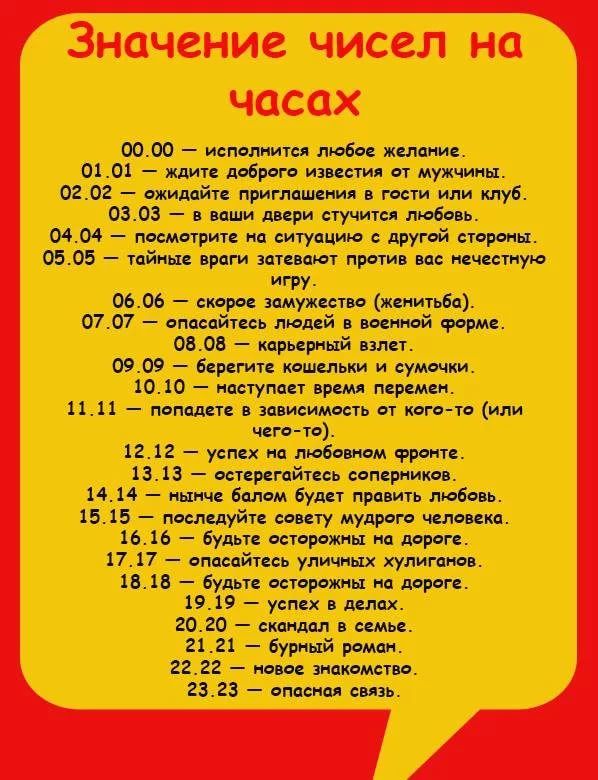 Значение чисел на часах

00.00 — исполнится любое желание.
01.01 — ждите доброго известия от мужчины.
02.02 — ожидайте приглашения в гости или клуб.
03.03 — в ваши двери стучится любовь.
04.04 — посмотрите на ситуацию с другой стороны.
05.05 — тайные враги затевают против вас нечестную игру.
06.06 — скорое замужество (женитьба).
07.07 — опасайтесь людей в военной форме.
08.08 — карьерный взлет.
09.09 — берегите кошельки и сумочки.
10.10 — наступает время перемен.
11.11 — попадете в зависимость от кого-то (или чего-то).
12.12 — успех на любовном фронте.
13.13 — остерегайтесь соперников.
14.14 — нынче балом будет править любовь.
15.15 — последуйте совету мудрого человека.
16.16 — будьте осторожны на дороге.
17.17 — опасайтесь уличных хулиганов.
18.18 — будьте осторожны на дороге.
19.19 — успех в делах.
20.20 — скандал в семье.
21.21 — бурный роман.
22.22 — новое знакомство.
23.23 — опасная связь.